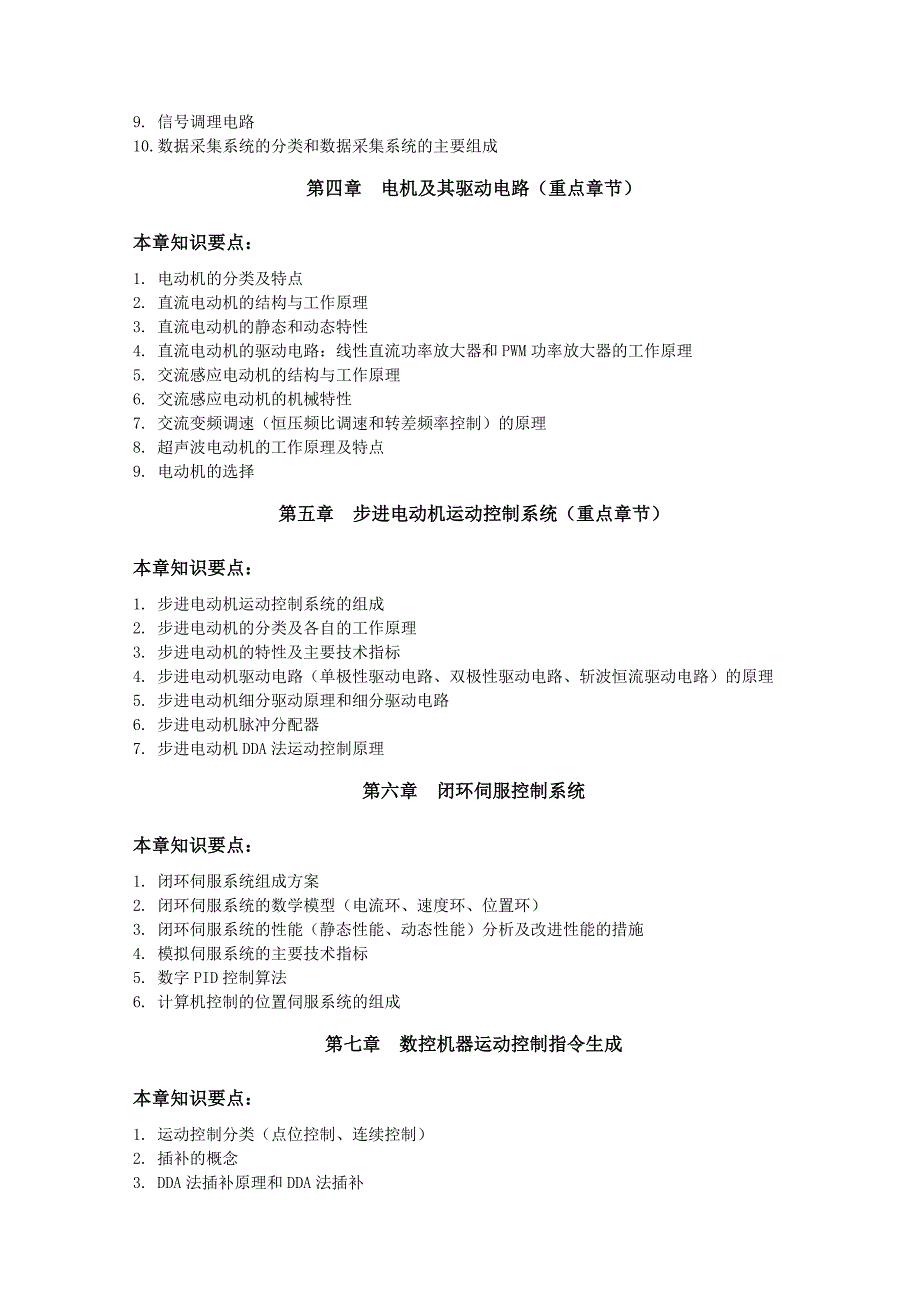 9. 信号调理电路
10. 数据采集系统的分类和数据采集系统的主要组成

第四章　电机及其驱动电路（重点章节）

本章知识要点：

1. 电动机的分类及特点
2. 直流电动机的结构与工作原理
3. 直流电动机的静态和动态特性
4. 直流电动机的驱动电路：线性直流功率放大器和 PWM 功率放大器的工作原理
5. 交流感应电动机的结构与工作原理
6. 交流感应电动机的机械特性
7. 交流变频调速（恒压频比调速和转差频率控制）的原理
8. 超声波电动机的工作原理及特点
9. 电动机的选择

第五章　步进电动机运动控制系统（重点章节）

本章知识要点：

1. 步进电动机运动控制系统的组成
2. 步进电动机的分类及各自的工作原理
3. 步进电动机的特性及主要技术指标
4. 步进电动机驱动电路（单极性驱动电路、双极性驱动电路、斩波恒流驱动电路）的原理
5. 步进电动机细分驱动原理和细分驱动电路
6. 步进电动机脉冲分配器
7. 步进电动机 DDA 法运动控制原理

第六章　闭环伺服控制系统

本章知识要点：

1. 闭环伺服系统组成方案
2. 闭环伺服系统的数学模型（电流环、速度环、位置环）
3. 闭环伺服系统的性能（静态性能、动态性能）分析及改进性能的措施
4. 模拟伺服系统的主要技术指标
5. 数字 PID 控制算法
6. 计算机控制的位置伺服系统的组成

第七章　数控机器运动控制指令生成

本章知识要点：

1. 运动控制分类（点位控制、连续控制）
2. 插补的概念
3. DDA 法插补原理和 DDA 法插补